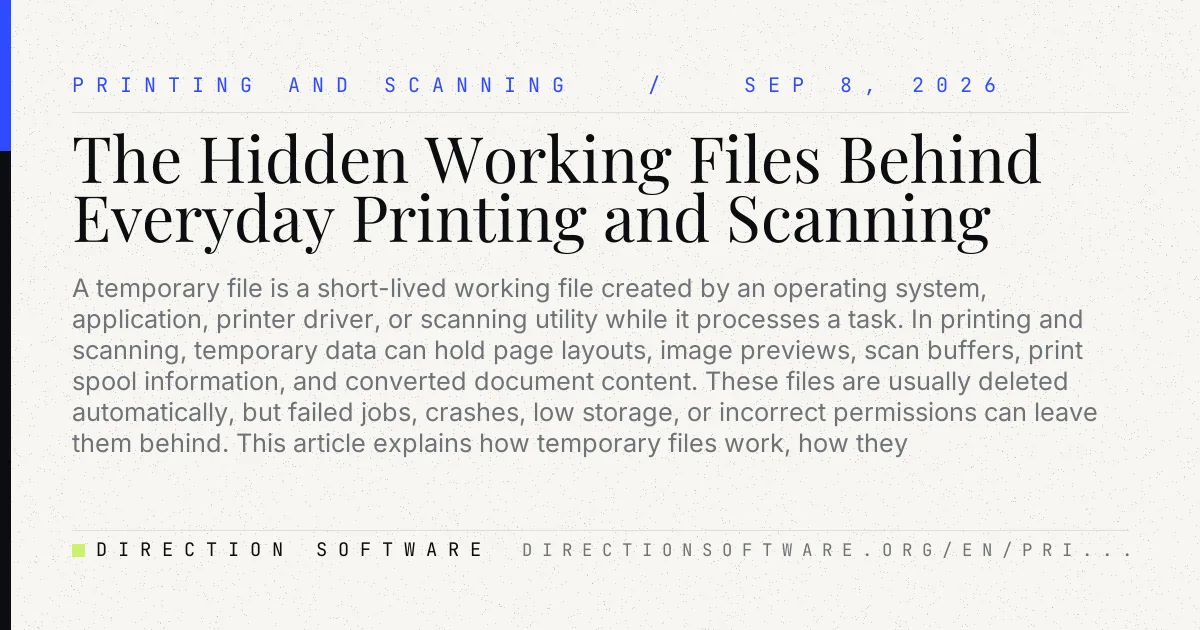 PRINTING AND SCANNING / SEP 8, 2026

The Hidden Working Files Behind Everyday Printing and Scanning

A temporary file is a short-lived working file created by an operating system, application, printer driver, or scanning utility while it processes a task. In printing and scanning, temporary data can hold page layouts, image previews, scan buffers, print spool information, and converted document content. These files are usually deleted automatically, but failed jobs, crashes, low storage, or incorrect permissions can leave them behind. This article explains how temporary files work, how they

DIRECTION SOFTWARE DIRECTIONSOFTWARE.ORG/EN/PRI...